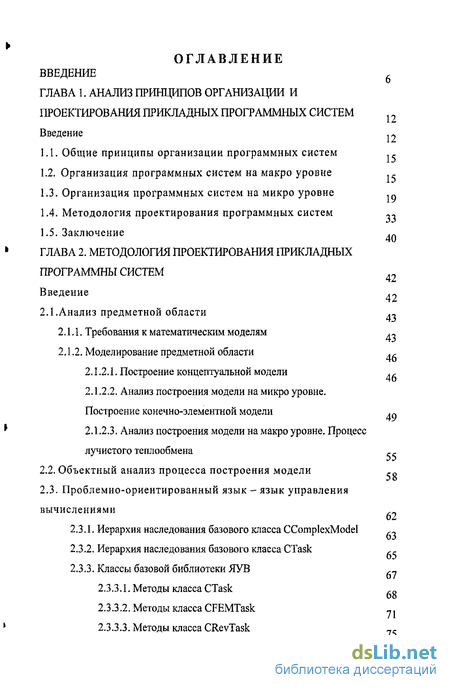 ОГЛАВЛЕНИЕ

ВВЕДЕНИЕ 6

ГЛАВА 1. АНАЛИЗ ПРИНЦИПОВ ОРГАНИЗАЦИИ И ПРОЕКТИРОВАНИЯ ПРИКЛАДНЫХ ПРОГРАММНЫХ СИСТЕМ 12

Введение 12

1.1. Общие принципы организации программных систем 15

1.2. Организация программных систем на макро уровне 15

1.3. Организация программных систем на микро уровне 19

1.4. Методология проектирования программных систем 33

1.5. Заключение 40

ГЛАВА 2. МЕТОДОЛОГИЯ ПРОЕКТИРОВАНИЯ ПРИКЛАДНЫХ ПРОГРАММНЫ СИСТЕМ 42

Введение 42

2.1.Анализ предметной области 43

2.1.1. Требования к математическим моделям 43

2.1.2. Моделирование предметной области 46

2.1.2.1. Построение концептуальной модели 46

2.1.2.2. Анализ построения модели на микро уровне. Построение конечно-элементной модели 49

2.1.2.3. Анализ построения модели на макро уровне. Процесс лучистого теплообмена 55

2.2. Объектный анализ процесса построения модели 58

2.3. Проблемно-ориентированный язык – язык управления вычислениями 62

2.3.1. Иерархия наследования базового класса CComplexModel 63

2.3.2. Иерархия наследования базового класса CTask 65

2.3.3. Классы базовой библиотеки ЯУВ 67

2.3.3.1. Методы класса CTask 68

2.3.3.2. Методы класса CFEMTask 71

2.3.3.3. Методы класса CRevTask 75

dsLib.net
библиотека диссертаций